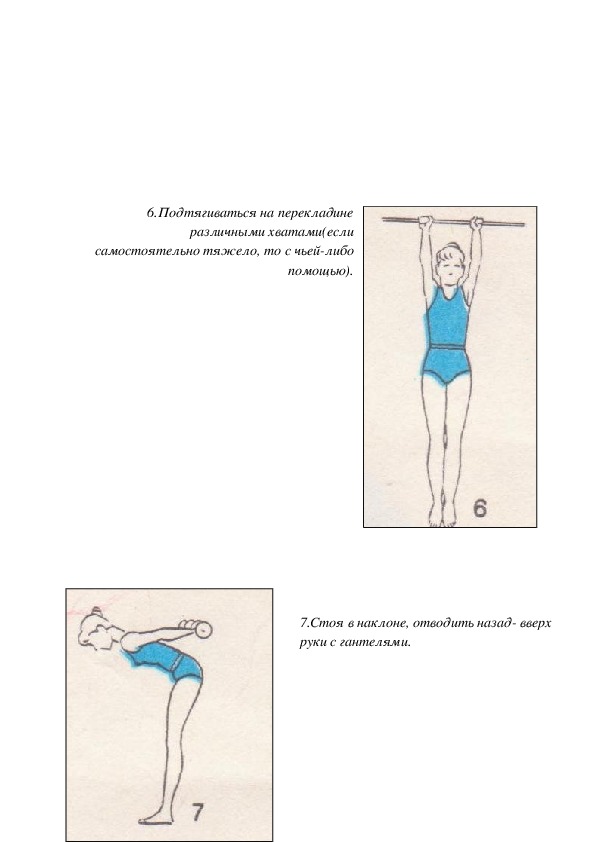 6.Подтягиваться на перекладине различными хватами(если самостоятельно тяжело, то с чьей-либо помощью).

6

7

7.Стоя в наклоне, отводить назад- вверх руки с гантелями.